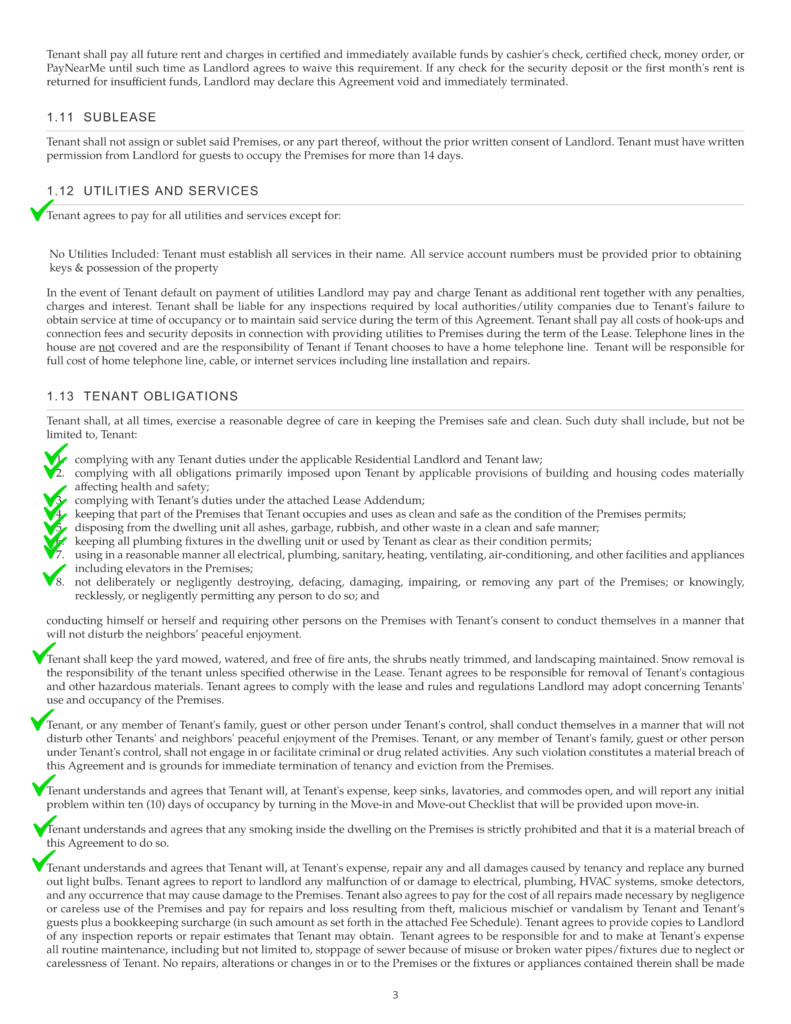 Tenant shall pay all future rent and charges in certified and immediately available funds by cashier's check, certified check, money order, or PayNearMe until such time as Landlord agrees to waive this requirement. If any check for the security deposit or the first month's rent is returned for insufficient funds, Landlord may declare this Agreement void and immediately terminated.

1.11 SUBLEASE

Tenant shall not assign or sublet said Premises, or any part thereof, without the prior written consent of Landlord. Tenant must have written permission from Landlord for guests to occupy the Premises for more than 14 days.

1.12 UTILITIES AND SERVICES

Tenant agrees to pay for all utilities and services except for:

No Utilities Included: Tenant must establish all services in their name. All service account numbers must be provided prior to obtaining keys & possession of the property

In the event of Tenant default on payment of utilities Landlord may pay and charge Tenant as additional rent together with any penalties, charges and interest. Tenant shall be liable for any inspections required by local authorities/utility companies due to Tenant's failure to obtain service at time of occupancy or to maintain said service during the term of this Agreement. Tenant shall pay all costs of hook-ups and connection fees and security deposits in connection with providing utilities to Premises during the term of the Lease. Telephone lines in the house are not covered and are the responsibility of Tenant if Tenant chooses to have a home telephone line. Tenant will be responsible for full cost of home telephone line, cable, or internet services including line installation and repairs.

1.13 TENANT OBLIGATIONS

Tenant shall, at all times, exercise a reasonable degree of care in keeping the Premises safe and clean. Such duty shall include, but not be limited to, Tenant:

1. complying with any Tenant duties under the applicable Residential Landlord and Tenant law;
2. complying with all obligations primarily imposed upon Tenant by applicable provisions of building and housing codes materially affecting health and safety;
3. complying with Tenant's duties under the attached Lease Addendum;
4. keeping that part of the Premises that Tenant occupies and uses as clean and safe as the condition of the Premises permits;
5. disposing from the dwelling unit all ashes, garbage, rubbish, and other waste in a clean and safe manner;
6. keeping all plumbing fixtures in the dwelling unit or used by Tenant as clear as their condition permits;
7. using in a reasonable manner all electrical, plumbing, sanitary, heating, ventilating, air-conditioning, and other facilities and appliances including elevators in the Premises;
8. not deliberately or negligently destroying, defacing, damaging, impairing, or removing any part of the Premises; or knowingly, recklessly, or negligently permitting any person to do so; and

conducting himself or herself and requiring other persons on the Premises with Tenant's consent to conduct themselves in a manner that will not disturb the neighbors' peaceful enjoyment.

Tenant shall keep the yard mowed, watered, and free of fire ants, the shrubs neatly trimmed, and landscaping maintained. Snow removal is the responsibility of the tenant unless specified otherwise in the Lease. Tenant agrees to be responsible for removal of Tenant's contagious and other hazardous materials. Tenant agrees to comply with the lease and rules and regulations Landlord may adopt concerning Tenants' use and occupancy of the Premises.

Tenant, or any member of Tenant's family, guest or other person under Tenant's control, shall conduct themselves in a manner that will not disturb other Tenants' and neighbors' peaceful enjoyment of the Premises. Tenant, or any member of Tenant's family, guest or other person under Tenant's control, shall not engage in or facilitate criminal or drug related activities. Any such violation constitutes a material breach of this Agreement and is grounds for immediate termination of tenancy and eviction from the Premises.

Tenant understands and agrees that Tenant will, at Tenant's expense, keep sinks, lavatories, and commodes open, and will report any initial problem within ten (10) days of occupancy by turning in the Move-in and Move-out Checklist that will be provided upon move-in.

Tenant understands and agrees that any smoking inside the dwelling on the Premises is strictly prohibited and that it is a material breach of this Agreement to do so.

Tenant understands and agrees that Tenant will, at Tenant's expense, repair any and all damages caused by tenancy and replace any burned out light bulbs. Tenant agrees to report to landlord any malfunction of or damage to electrical, plumbing, HVAC systems, smoke detectors, and any occurrence that may cause damage to the Premises. Tenant also agrees to pay for the cost of all repairs made necessary by negligence or careless use of the Premises and pay for repairs and loss resulting from theft, malicious mischief or vandalism by Tenant and Tenant's guests plus a bookkeeping surcharge (in such amount as set forth in the attached Fee Schedule). Tenant agrees to provide copies to Landlord of any inspection reports or repair estimates that Tenant may obtain. Tenant agrees to be responsible for and to make at Tenant's expense all routine maintenance, including but not limited to, stoppage of sewer because of misuse or broken water pipes/fixtures due to neglect or carelessness of Tenant. No repairs, alterations or changes in or to the Premises or the fixtures or appliances contained therein shall be made

3